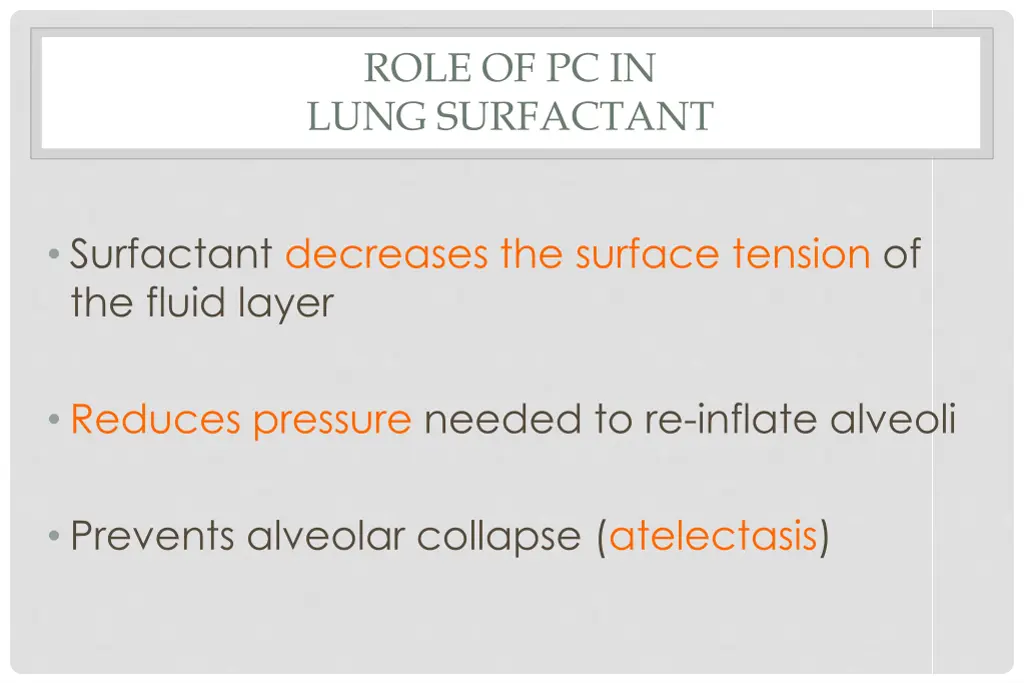 ROLE OF PC IN
LUNG SURFACTANT

• Surfactant decreases the surface tension of the fluid layer

• Reduces pressure needed to re-inflate alveoli

• Prevents alveolar collapse (atelectasis)